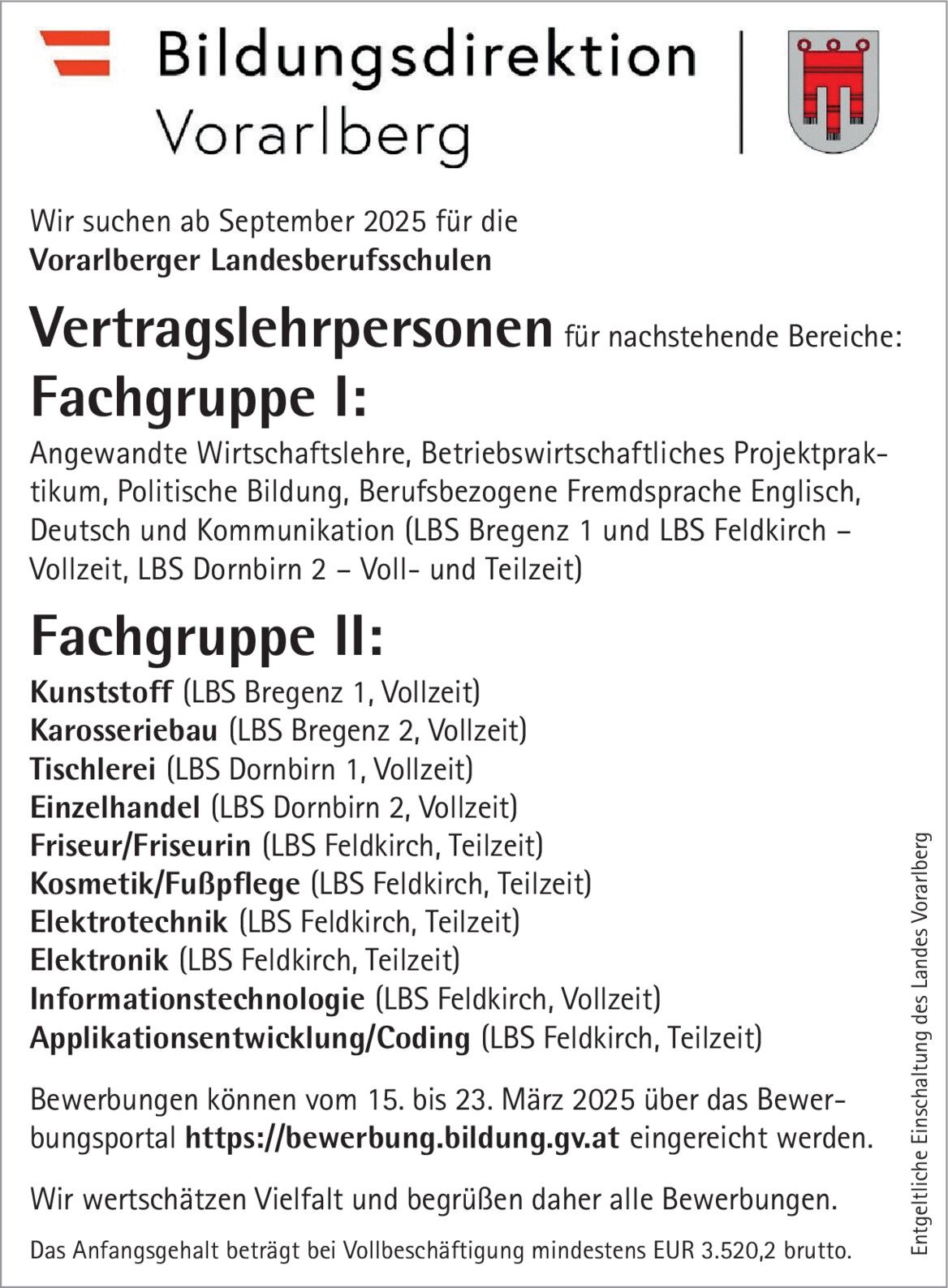 Bildungsdirektion Vorarlberg

Wir suchen ab September 2025 für die
Vorarlberger Landesberufsschulen

Vertragslehrpersonen für nachstehende Bereiche:

Fachgruppe I:

Angewandte Wirtschaftslehre, Betriebswirtschaftliches Projektpraktikum, Politische Bildung, Berufsbezogene Fremdsprache Englisch, Deutsch und Kommunikation (LBS Bregenz 1 und LBS Feldkirch – Vollzeit, LBS Dornbirn 2 – Voll- und Teilzeit)

Fachgruppe II:

Kunststoff (LBS Bregenz 1, Vollzeit)
Karosseriebau (LBS Bregenz 2, Vollzeit)
Tischlerei (LBS Dornbirn 1, Vollzeit)
Einzelhandel (LBS Dornbirn 2, Vollzeit)
Friseur/Friseurin (LBS Feldkirch, Teilzeit)
Kosmetik/Fußpflege (LBS Feldkirch, Teilzeit)
Elektrotechnik (LBS Feldkirch, Teilzeit)
Elektronik (LBS Feldkirch, Teilzeit)
Informationstechnologie (LBS Feldkirch, Vollzeit)
Applikationsentwicklung/Coding (LBS Feldkirch, Teilzeit)

Bewerbungen können vom 15. bis 23. März 2025 über das Bewerbungsportal https://bewerbung.bildung.gv.at eingereicht werden.

Wir wertschätzen Vielfalt und begrüßen daher alle Bewerbungen.

Das Anfangsgehalt beträgt bei Vollbeschäftigung mindestens EUR 3.520,2 brutto.

Entgeltliche Einschaltung des Landes Vorarlberg